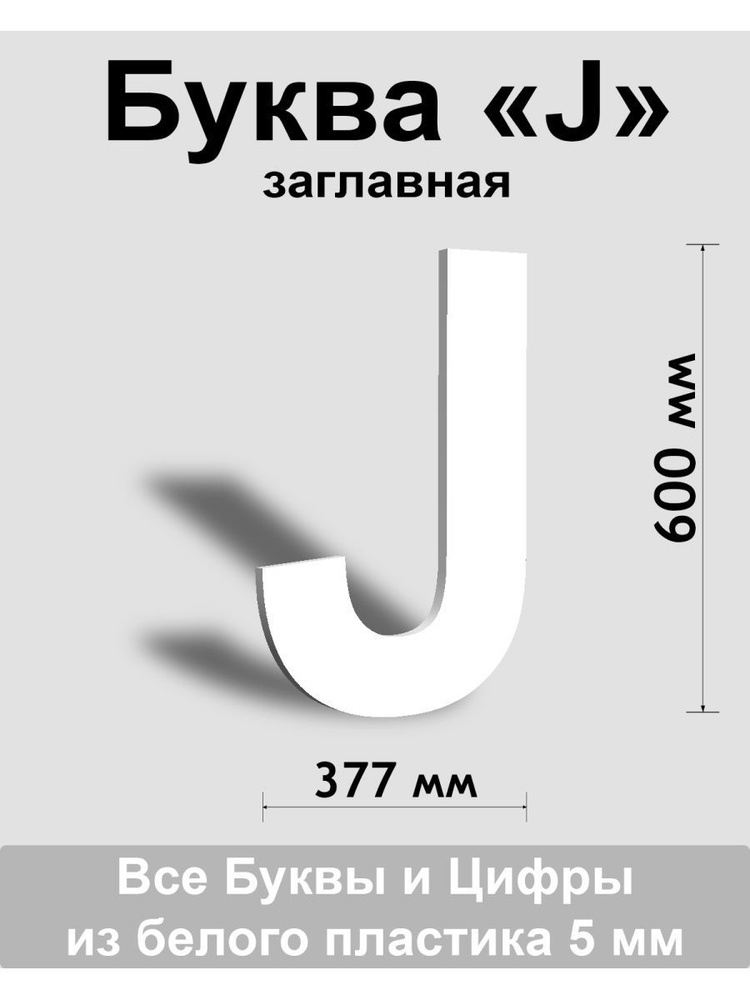 Буква «J»
заглавная

600 мм

377 мм

Все Буквы и Цифры
из белого пластика 5 мм